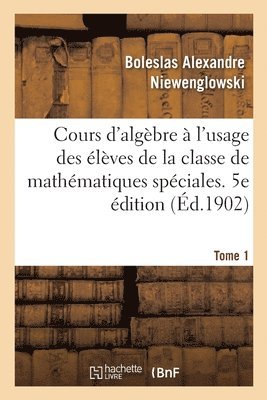 Boleslas Alexandre Niewenglowski

Cours d'algèbre à l'usage des élèves de la classe de mathématiques spéciales. 5e édition (Éd.1902)

Tome 1

hachette LIVRE (BnF